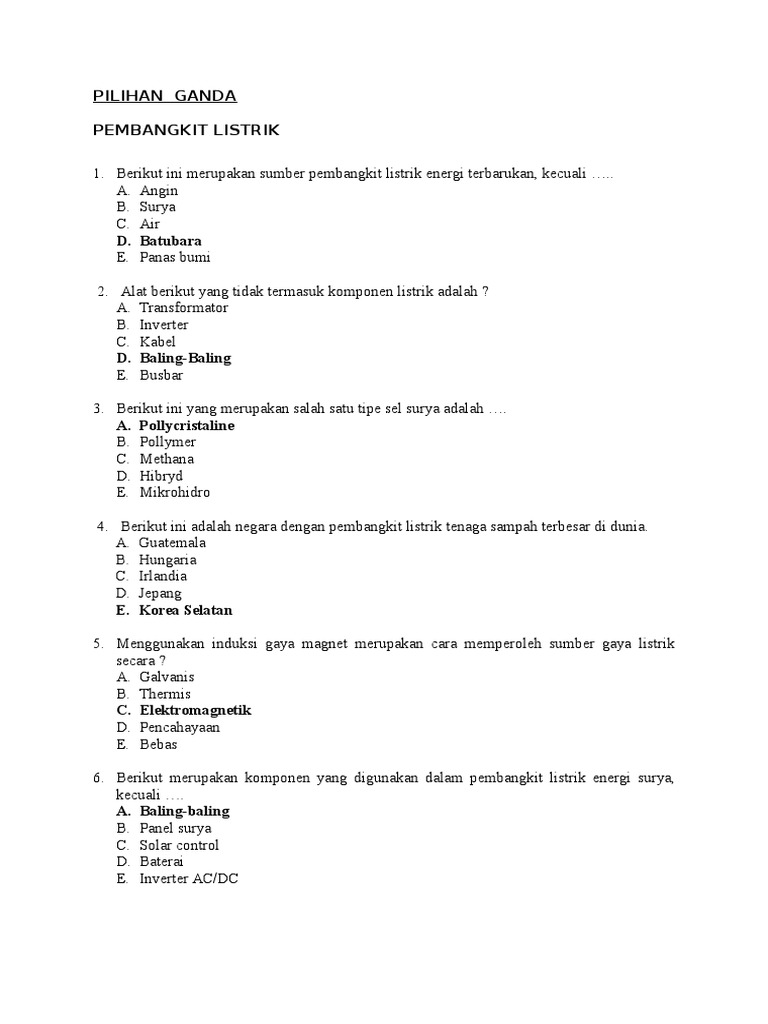 PILIHAN GANDA

PEMBANGKIT LISTRIK

1. Berikut ini merupakan sumber pembangkit listrik energi terbarukan, kecuali …..
A. Angin
B. Surya
C. Air
D. Batubara
E. Panas bumi

2. Alat berikut yang tidak termasuk komponen listrik adalah ?
A. Transformator
B. Inverter
C. Kabel
D. Baling-Baling
E. Busbar

3. Berikut ini yang merupakan salah satu tipe sel surya adalah ….
A. Pollycristaline
B. Pollymer
C. Methana
D. Hibryd
E. Mikrohidro

4. Berikut ini adalah negara dengan pembangkit listrik tenaga sampah terbesar di dunia.
A. Guatemala
B. Hungaria
C. Irlandia
D. Jepang
E. Korea Selatan

5. Menggunakan induksi gaya magnet merupakan cara memperoleh sumber gaya listrik secara ?
A. Galvanis
B. Thermis
C. Elektromagnetik
D. Pencahayaan
E. Bebas

6. Berikut merupakan komponen yang digunakan dalam pembangkit listrik energi surya, kecuali ….
A. Baling-baling
B. Panel surya
C. Solar control
D. Baterai
E. Inverter AC/DC